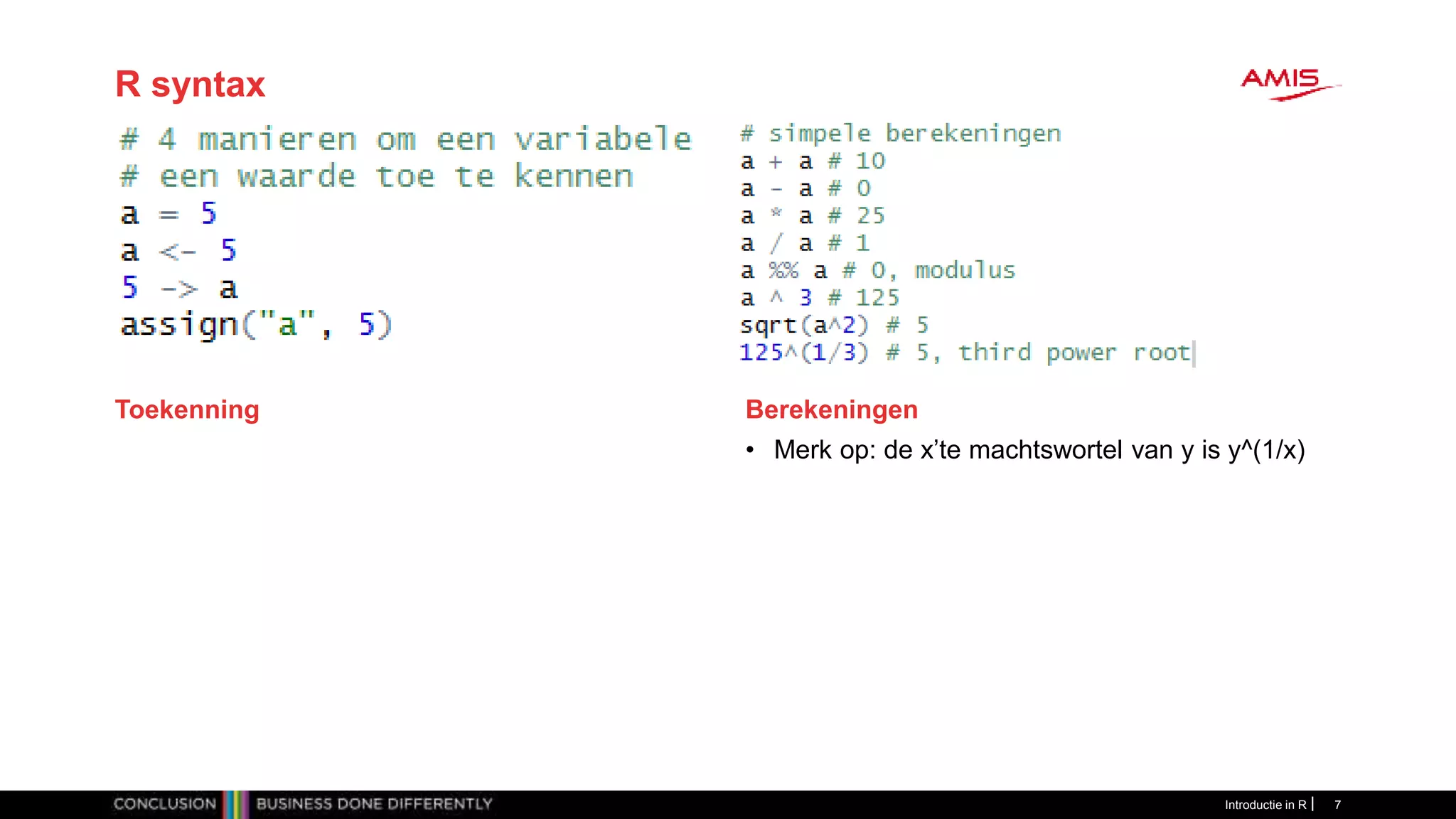 R syntax

AMIS

# 4 manieren om een variabele
# een waarde toe te kennen
a = 5
a <- 5
5 -> a
assign("a", 5)

Toekenning

# simpele berekeningen
a + a # 10
a - a # 0
a * a # 25
a / a # 1
a %% a # 0, modulus
a ^ 3 # 125
sqrt(a^2) # 5
125^(1/3) # 5, third power root

Berekeningen

• Merk op: de x'te machtswortel van y is y^(1/x)

CONCLUSION BUSINESS DONE DIFFERENTLY

Introductie in R | 7